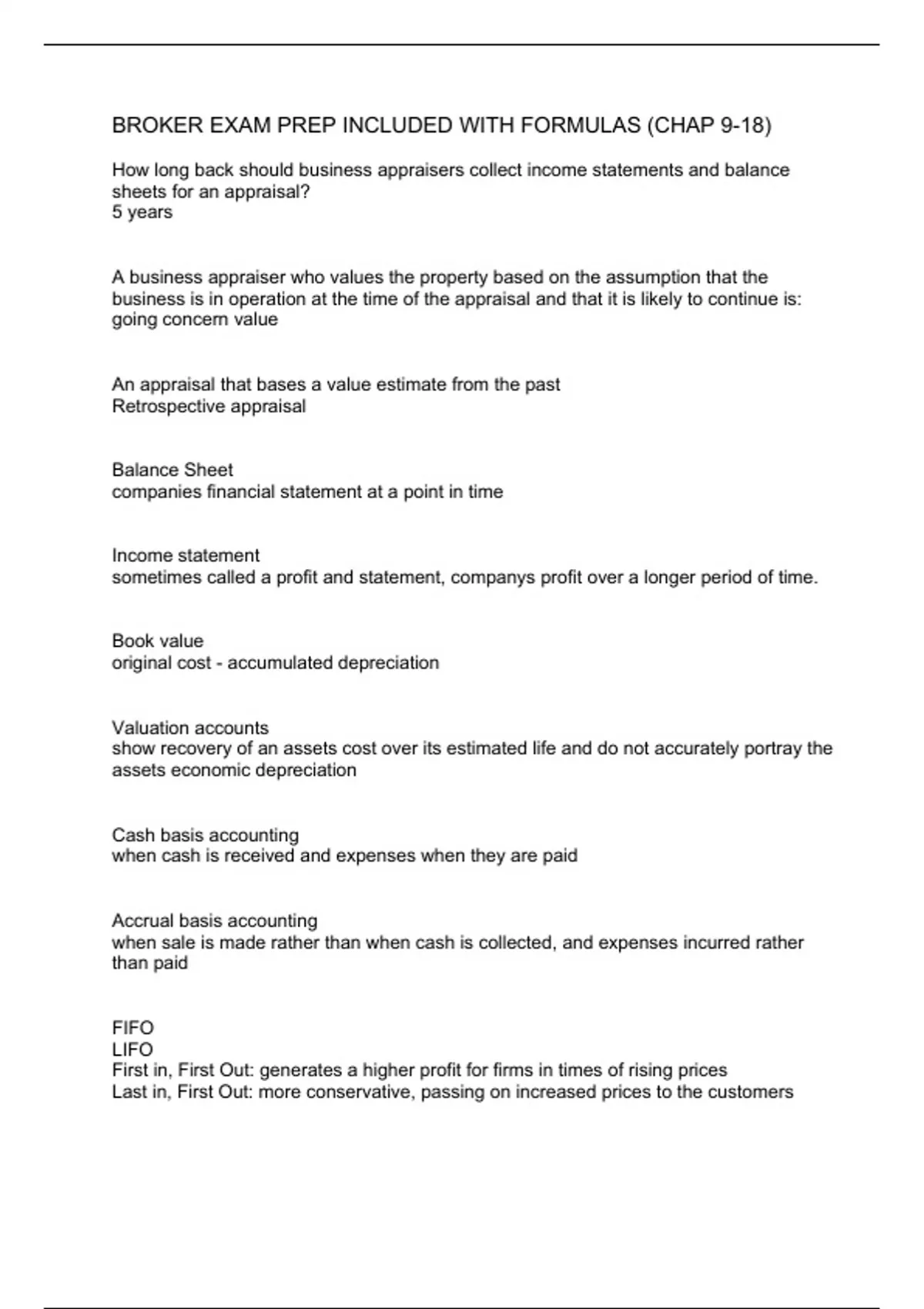 BROKER EXAM PREP INCLUDED WITH FORMULAS (CHAP 9-18)

How long back should business appraisers collect income statements and balance sheets for an appraisal?
5 years

A business appraiser who values the property based on the assumption that the business is in operation at the time of the appraisal and that it is likely to continue is:
going concern value

An appraisal that bases a value estimate from the past
Retrospective appraisal

Balance Sheet
companies financial statement at a point in time

Income statement
sometimes called a profit and statement, companys profit over a longer period of time.

Book value
original cost - accumulated depreciation

Valuation accounts
show recovery of an assets cost over its estimated life and do not accurately portray the assets economic depreciation

Cash basis accounting
when cash is received and expenses when they are paid

Accrual basis accounting
when sale is made rather than when cash is collected, and expenses incurred rather than paid

FIFO
LIFO
First in, First Out: generates a higher profit for firms in times of rising prices
Last in, First Out: more conservative, passing on increased prices to the customers